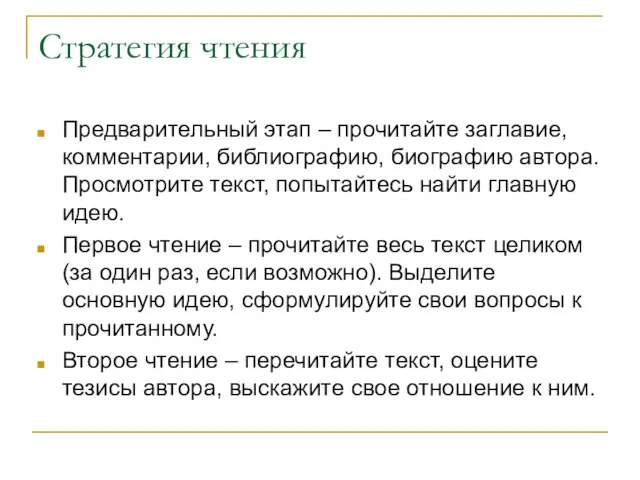 Стратегия чтения

Предварительный этап – прочитайте заглавие, комментарии, библиографию, биографию автора. Просмотрите текст, попытайтесь найти главную идею.

Первое чтение – прочитайте весь текст целиком (за один раз, если возможно). Выделите основную идею, сформулируйте свои вопросы к прочитанному.

Второе чтение – перечитайте текст, оцените тезисы автора, выскажите свое отношение к ним.